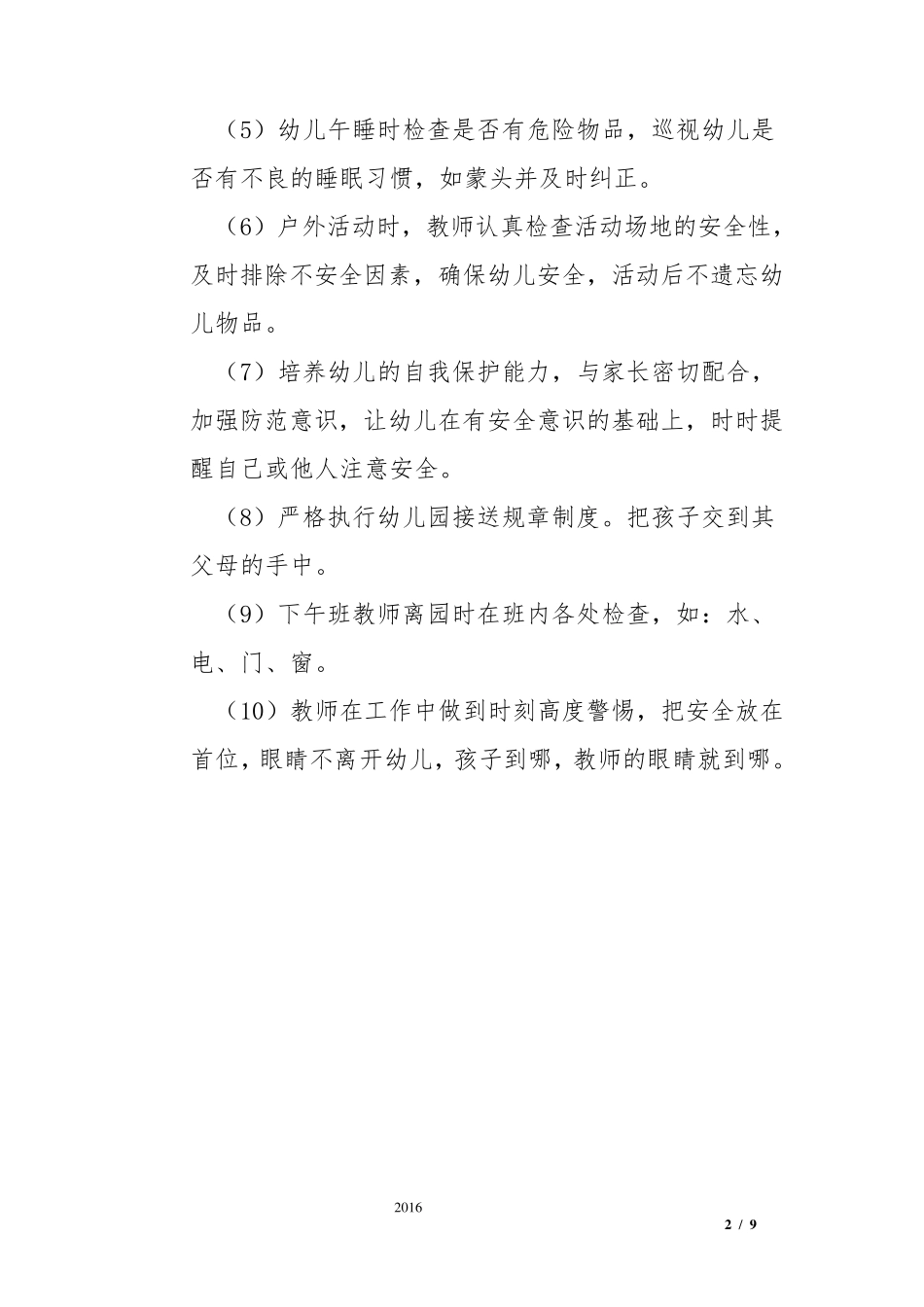 （5）幼儿午睡时检查是否有危险物品，巡视幼儿是否有不良的睡眠习惯，如蒙头并及时纠正。

（6）户外活动时，教师认真检查活动场地的安全性，及时排除不安全因素，确保幼儿安全，活动后不遗忘幼儿物品。

（7）培养幼儿的自我保护能力，与家长密切配合，加强防范意识，让幼儿在有安全意识的基础上，时时提醒自己或他人注意安全。

（8）严格执行幼儿园接送规章制度。把孩子交到其父母的手中。

（9）下午班教师离园时在班内各处检查，如：水、电、门、窗。

（10）教师在工作中做到时刻高度警惕，把安全放在首位，眼睛不离开幼儿，孩子到哪，教师的眼睛就到哪。

2016

2 / 9